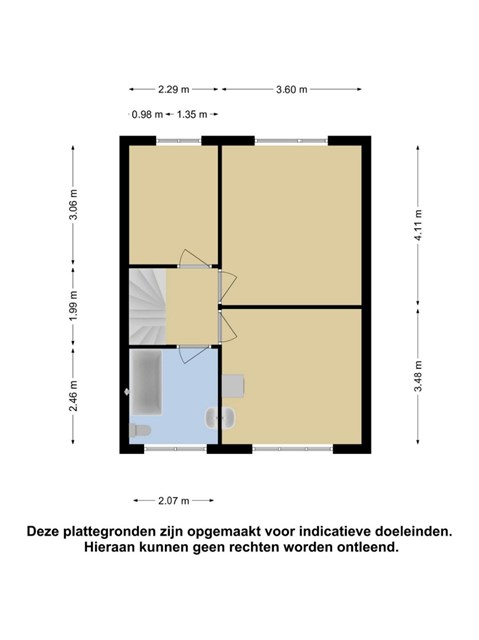 2.29 m
3.60 m
0.98 m
1.35 m
3.06 m
1.99 m
2.46 m
4.11 m
3.48 m
2.07 m

Deze plattegronden zijn opgemaakt voor indicatieve doeleinden.
Hieraan kunnen geen rechten worden ontleend.